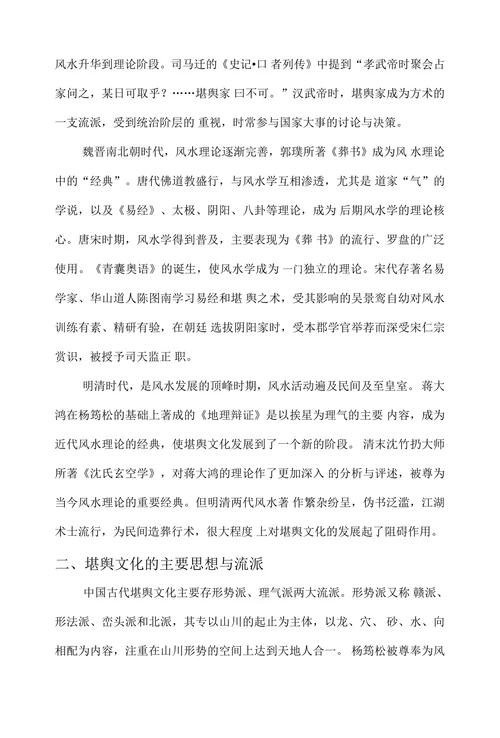 风水升华到理论阶段。司马迁的《史记•口 者列传》中提到“孝武帝时聚会占家问之，某日可取乎？……堪舆家 曰不可。”汉武帝时，堪舆家成为方术的一支流派，受到统治阶层的 重视，时常参与国家大事的讨论与决策。

魏晋南北朝时代，风水理论逐渐完善，郭璞所著《葬书》成为风 水理论中的“经典”。唐代佛道教盛行，与风水学互相渗透，尤其是 道家“气”的学说，以及《易经》、太极、阴阳、八卦等理论，成为 后期风水学的理论核心。唐宋时期，风水学得到普及，主要表现为《葬 书》的流行、罗盘的广泛使用。《青囊奥语》的诞生，使风水学成为 一门独立的理论。宋代存著名易学家、华山道人陈图南学习易经和堪 舆之术，受其影响的吴景鸾自幼对风水训练有素、精研有验，在朝廷 选拔阴阳家时，受本郡学官举荐而深受宋仁宗赏识，被授予司天监正 职。

明清时代，是风水发展的顶峰时期，风水活动遍及民间及至皇室。 蒋大鸿在杨筠松的基础上著成的《地理辩证》是以挨星为理气的主要 内容，成为近代风水理论的经典，使堪舆文化发展到了一个新的阶段。 清末沈竹扔大师所著《沈氏玄空学》，对蒋大鸿的理论作了更加深入 的分析与评述，被尊为当今风水理论的重要经典。但明清两代风水著 作繁杂纷呈，伪书泛滥，江湖术士流行，为民间造葬行术，很大程度 上对堪舆文化的发展起了阻碍作用。

二、堪舆文化的主要思想与流派

中国古代堪舆文化主要存形势派、理气派两大流派。形势派又称 赣派、形法派、峦头派和北派，其专以山川的起止为主体，以龙、穴、 砂、水、向相配为内容，注重在山川形势的空间上达到天地人合一。 杨筠松被尊奉为风